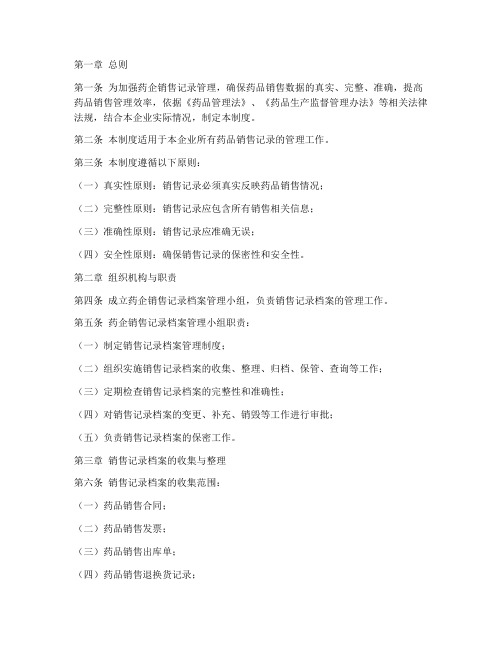 第一章 总则

第一条 为加强药企销售记录管理，确保药品销售数据的真实、完整、准确，提高药品销售管理效率，依据《药品管理法》、《药品生产监督管理办法》等相关法律法规，结合本企业实际情况，制定本制度。

第二条 本制度适用于本企业所有药品销售记录的管理工作。

第三条 本制度遵循以下原则：

（一）真实性原则：销售记录必须真实反映药品销售情况；

（二）完整性原则：销售记录应包含所有销售相关信息；

（三）准确性原则：销售记录应准确无误；

（四）安全性原则：确保销售记录的保密性和安全性。

第二章 组织机构与职责

第四条 成立药企销售记录档案管理小组，负责销售记录档案的管理工作。

第五条 药企销售记录档案管理小组职责：

（一）制定销售记录档案管理制度；

（二）组织实施销售记录档案的收集、整理、归档、保管、查询等工作；

（三）定期检查销售记录档案的完整性和准确性；

（四）对销售记录档案的变更、补充、销毁等工作进行审批；

（五）负责销售记录档案的保密工作。

第三章 销售记录档案的收集与整理

第六条 销售记录档案的收集范围：

（一）药品销售合同；

（二）药品销售发票；

（三）药品销售出库单；

（四）药品销售退换货记录；